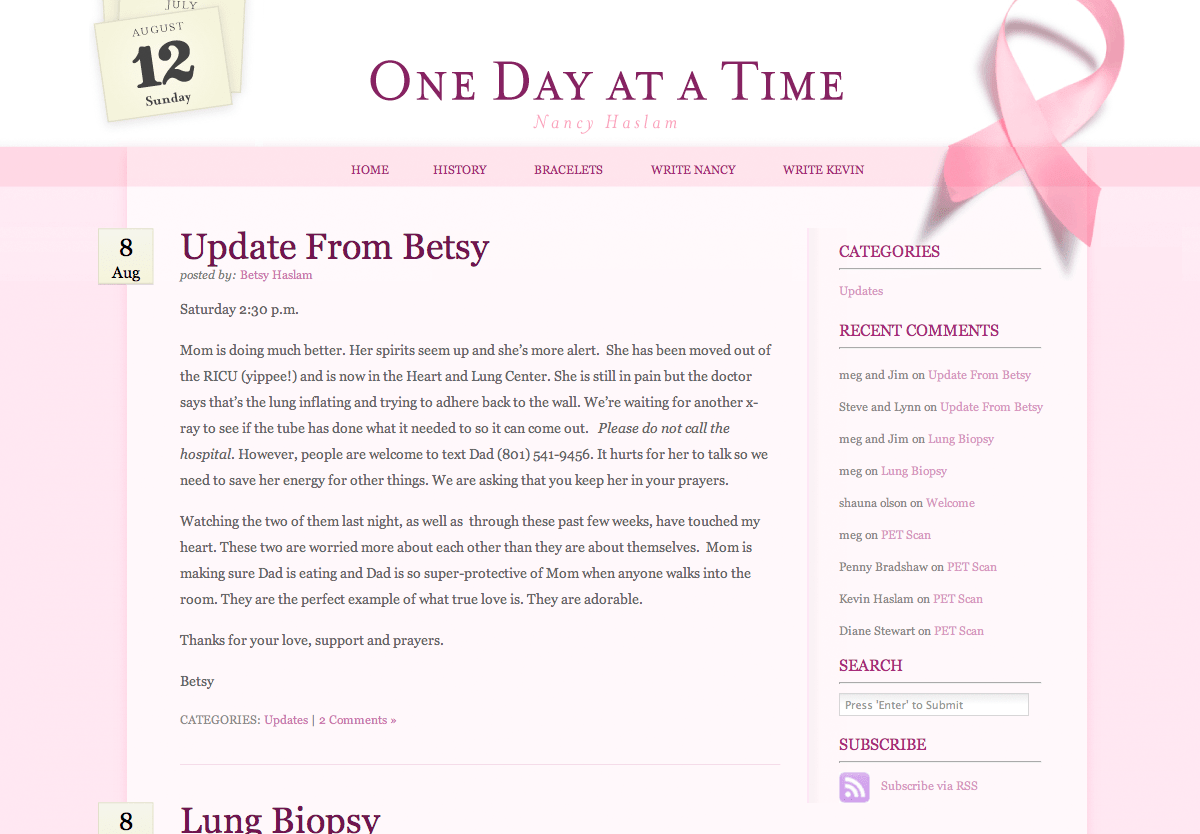 JULY
AUGUST
12
Sunday

ONE DAY AT A TIME
Nancy Haslam

HOME HISTORY BRACELETS WRITE NANCY WRITE KEVIN

8
Aug

Update From Betsy
posted by: Betsy Haslam

Saturday 2:30 p.m.

Mom is doing much better. Her spirits seem up and she's more alert. She has been moved out of the RICU (yippee!) and is now in the Heart and Lung Center. She is still in pain but the doctor says that's the lung inflating and trying to adhere back to the wall. We're waiting for another x-ray to see if the tube has done what it needed to so it can come out. Please do not call the hospital. However, people are welcome to text Dad (801) 541-9456. It hurts for her to talk so we need to save her energy for other things. We are asking that you keep her in your prayers.

Watching the two of them last night, as well as through these past few weeks, have touched my heart. These two are worried more about each other than they are about themselves. Mom is making sure Dad is eating and Dad is so super-protective of Mom when anyone walks into the room. They are the perfect example of what true love is. They are adorable.

Thanks for your love, support and prayers.

Betsy

CATEGORIES: Updates | 2 Comments »

8

Lung Biopsy

CATEGORIES

Updates

RECENT COMMENTS

meg and Jim on Update From Betsy

Steve and Lynn on Update From Betsy

meg and Jim on Lung Biopsy

meg on Lung Biopsy

shauna olson on Welcome

meg on PET Scan

Penny Bradshaw on PET Scan

Kevin Haslam on PET Scan

Diane Stewart on PET Scan

SEARCH

Press 'Enter' to Submit

SUBSCRIBE

Subscribe via RSS